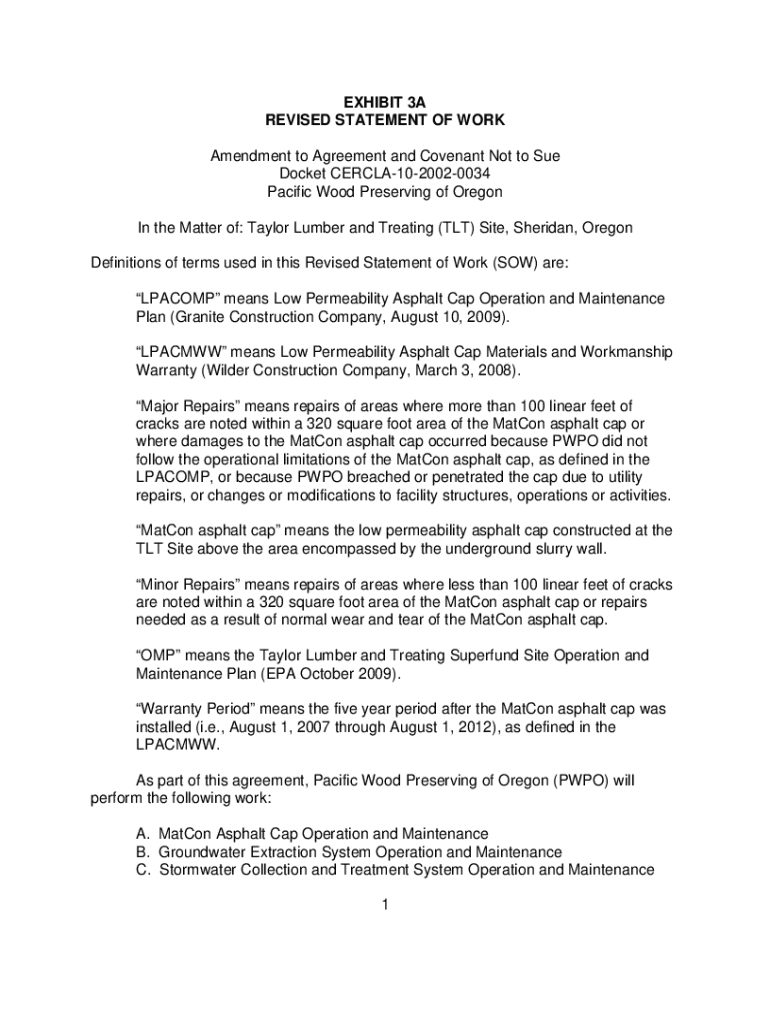 EXHIBIT 3A
REVISED STATEMENT OF WORK

Amendment to Agreement and Covenant Not to Sue
Docket CERCLA-10-2002-0034
Pacific Wood Preserving of Oregon

In the Matter of: Taylor Lumber and Treating (TLT) Site, Sheridan, Oregon

Definitions of terms used in this Revised Statement of Work (SOW) are:

“LPACOMP” means Low Permeability Asphalt Cap Operation and Maintenance Plan (Granite Construction Company, August 10, 2009).

“LPACMWW” means Low Permeability Asphalt Cap Materials and Workmanship Warranty (Wilder Construction Company, March 3, 2008).

“Major Repairs” means repairs of areas where more than 100 linear feet of cracks are noted within a 320 square foot area of the MatCon asphalt cap or where damages to the MatCon asphalt cap occurred because PWPO did not follow the operational limitations of the MatCon asphalt cap, as defined in the LPACOMP, or because PWPO breached or penetrated the cap due to utility repairs, or changes or modifications to facility structures, operations or activities.

“MatCon asphalt cap” means the low permeability asphalt cap constructed at the TLT Site above the area encompassed by the underground slurry wall.

“Minor Repairs” means repairs of areas where less than 100 linear feet of cracks are noted within a 320 square foot area of the MatCon asphalt cap or repairs needed as a result of normal wear and tear of the MatCon asphalt cap.

“OMP” means the Taylor Lumber and Treating Superfund Site Operation and Maintenance Plan (EPA October 2009).

“Warranty Period” means the five year period after the MatCon asphalt cap was installed (i.e., August 1, 2007 through August 1, 2012), as defined in the LPACMWW.

As part of this agreement, Pacific Wood Preserving of Oregon (PWPO) will perform the following work:

A. MatCon Asphalt Cap Operation and Maintenance
B. Groundwater Extraction System Operation and Maintenance
C. Stormwater Collection and Treatment System Operation and Maintenance

1